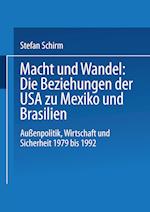 Stefan Schirm

Macht und Wandel: Die Beziehungen der USA zu Mexiko und Brasilien

Außenpolitik, Wirtschaft und Sicherheit 1979 bis 1992